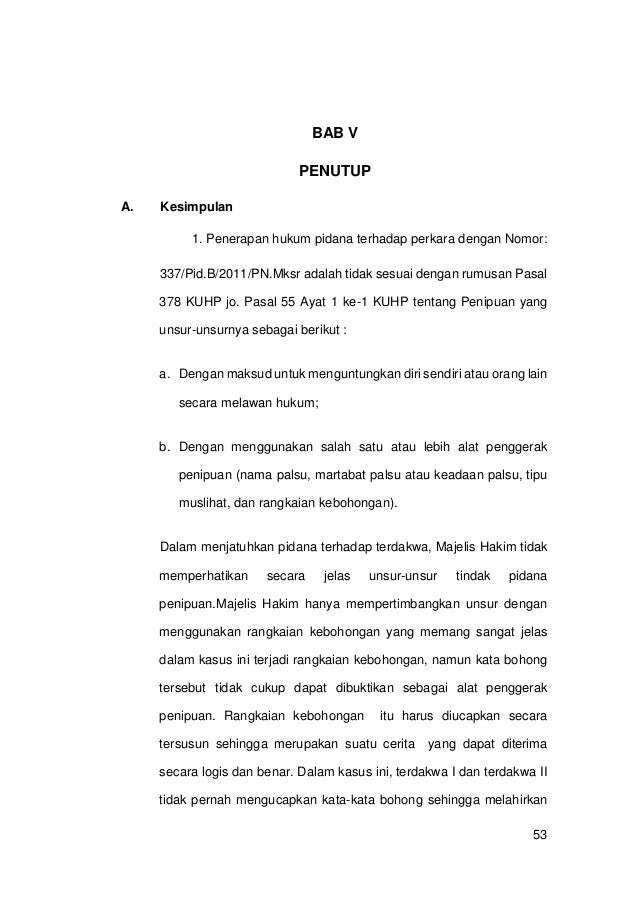 BAB V

PENUTUP

A. Kesimpulan

1. Penerapan hukum pidana terhadap perkara dengan Nomor: 337/Pid.B/2011/PN.Mksr adalah tidak sesuai dengan rumusan Pasal 378 KUHP jo. Pasal 55 Ayat 1 ke-1 KUHP tentang Penipuan yang unsur-unsurnya sebagai berikut :

a. Dengan maksud untuk menguntungkan diri sendiri atau orang lain secara melawan hukum;

b. Dengan menggunakan salah satu atau lebih alat penggerak penipuan (nama palsu, martabat palsu atau keadaan palsu, tipu muslihat, dan rangkaian kebohongan).

Dalam menjatuhkan pidana terhadap terdakwa, Majelis Hakim tidak memperhatikan secara jelas unsur-unsur tindak pidana penipuan.Majelis Hakim hanya mempertimbangkan unsur dengan menggunakan rangkaian kebohongan yang memang sangat jelas dalam kasus ini terjadi rangkaian kebohongan, namun kata bohong tersebut tidak cukup dapat dibuktikan sebagai alat penggerak penipuan. Rangkaian kebohongan itu harus diucapkan secara tersusun sehingga merupakan suatu cerita yang dapat diterima secara logis dan benar. Dalam kasus ini, terdakwa I dan terdakwa II tidak pernah mengucapkan kata-kata bohong sehingga melahirkan

53